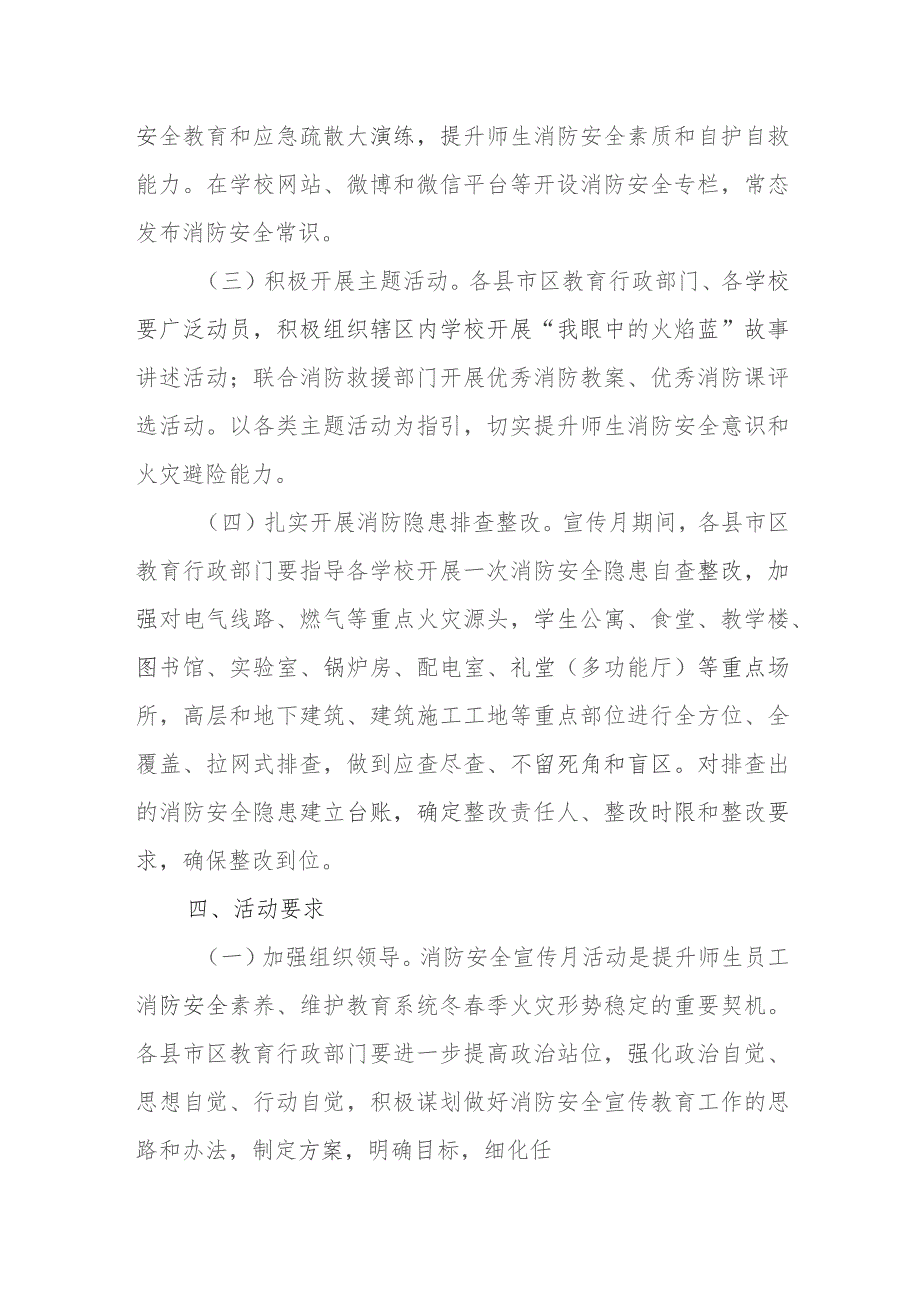 安全教育和应急疏散大演练，提升师生消防安全素质和自护自救能力。在学校网站、微博和微信平台等开设消防安全专栏，常态发布消防安全常识。

（三）积极开展主题活动。各县市区教育行政部门、各学校要广泛动员，积极组织辖区内学校开展“我眼中的火焰蓝”故事讲述活动；联合消防救援部门开展优秀消防教案、优秀消防课评选活动。以各类主题活动为指引，切实提升师生消防安全意识和火灾避险能力。

（四）扎实开展消防隐患排查整改。宣传月期间，各县市区教育行政部门要指导各学校开展一次消防安全隐患自查整改，加强对电气线路、燃气等重点火灾源头，学生公寓、食堂、教学楼、图书馆、实验室、锅炉房、配电室、礼堂（多功能厅）等重点场所，高层和地下建筑、建筑施工工地等重点部位进行全方位、全覆盖、拉网式排查，做到应查尽查、不留死角和盲区。对排查出的消防安全隐患建立台账，确定整改责任人、整改时限和整改要求，确保整改到位。

四、活动要求

（一）加强组织领导。消防安全宣传月活动是提升师生员工消防安全素养、维护教育系统冬春季火灾形势稳定的重要契机。各县市区教育行政部门要进一步提高政治站位，强化政治自觉、思想自觉、行动自觉，积极谋划做好消防安全宣传教育工作的思路和办法，制定方案，明确目标，细化任